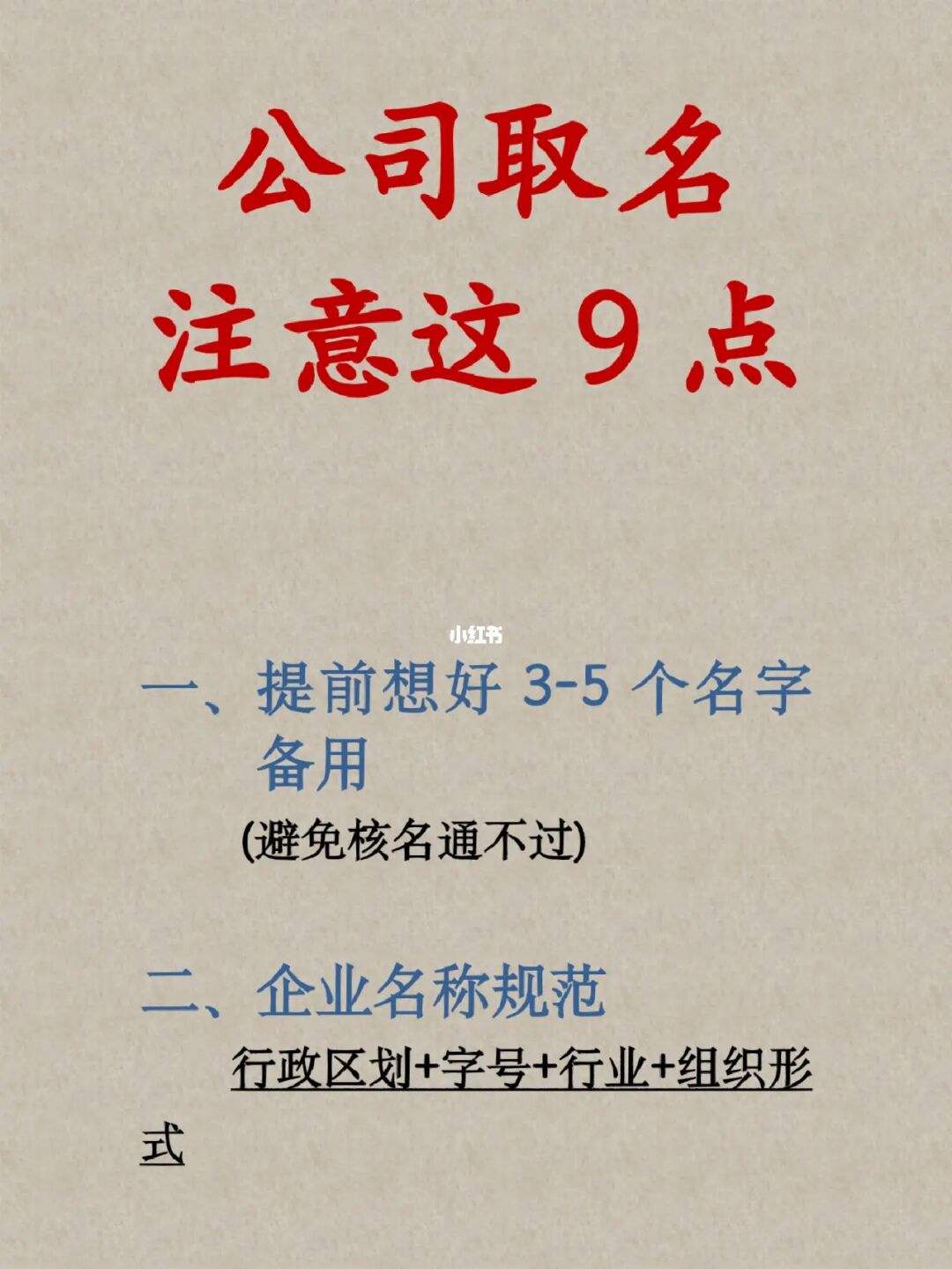 公司取名
注意这 9 点

小红书

一、提前想好 3-5 个名字备用

(避免核名通不过)

二、企业名称规范

行政区划+字号+行业+组织形式